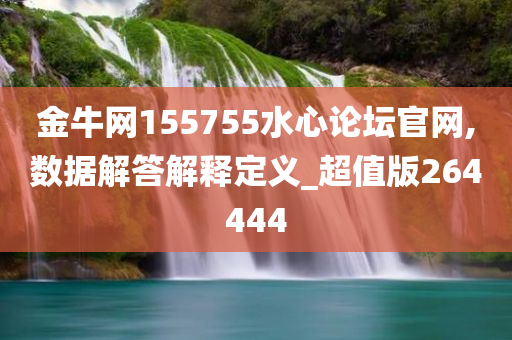 金牛网155755水心论坛官网,数据解答解释定义_超值版264444